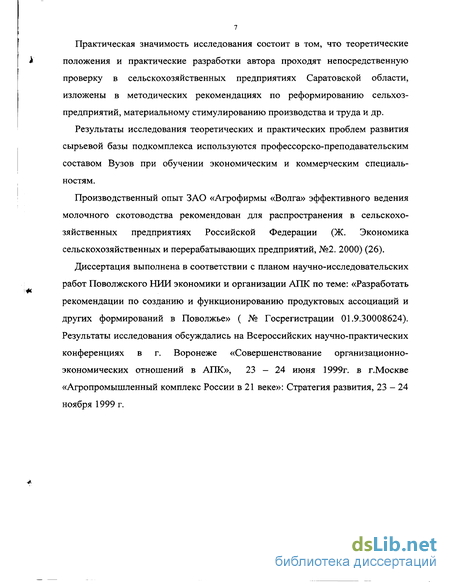 7

Практическая значимость исследования состоит в том, что теоретические положения и практические разработки автора проходят непосредственную проверку в сельскохозяйственных предприятиях Саратовской области, изложены в методических рекомендациях по реформированию сельхозпредприятий, материальному стимулированию производства и труда и др.

Результаты исследования теоретических и практических проблем развития сырьевой базы подкомплекса используются профессорско-преподавательским составом Вузов при обучении экономическим и коммерческим специальностям.

Производственный опыт ЗАО «Агрофирмы «Волга» эффективного ведения молочного скотоводства рекомендован для распространения в сельскохозяйственных предприятиях Российской Федерации (Ж. Экономика сельскохозяйственных и перерабатывающих предприятий, №2. 2000) (26).

Диссертация выполнена в соответствии с планом научно-исследовательских работ Поволжского НИИ экономики и организации АПК по теме: «Разработать рекомендации по созданию и функционированию продуктовых ассоциаций и других формирований в Поволжье» ( № Госрегистрации 01.9.30008624). Результаты исследования обсуждались на Всероссийских научно-практических конференциях в г. Воронеже «Совершенствование организационно-экономических отношений в АПК», 23 – 24 июня 1999г. в г.Москве «Агропромышленный комплекс России в 21 веке»: Стратегия развития, 23 – 24 ноября 1999 г.

dsLib.net
библиотека диссертаций